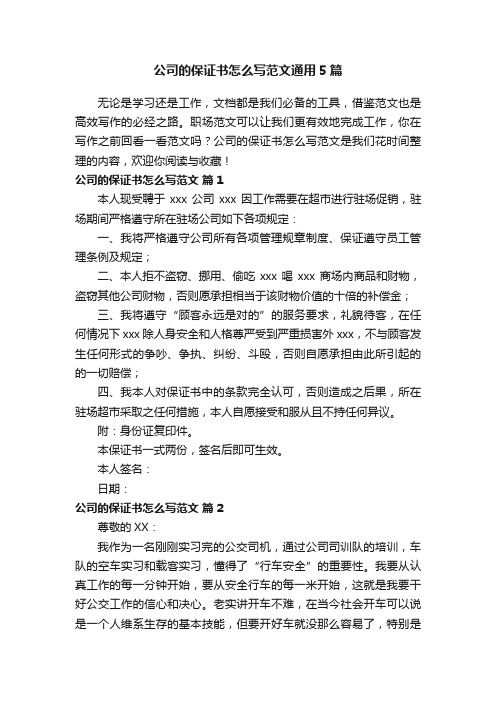 公司的保证书怎么写范文通用5篇

无论是学习还是工作，文档都是我们必备的工具，借鉴范文也是高效写作的必经之路。职场范文可以让我们更有效地完成工作，你在写作之前回看一看范文吗？公司的保证书怎么写范文是我们花时间整理的内容，欢迎你阅读与收藏！

公司的保证书怎么写范文 篇1

本人现受聘于 xxx 公司 xxx 因工作需要在超市进行驻场促销，驻场期间严格遵守所在驻场公司如下各项规定：

一、我将严格遵守公司所有各项管理规章制度、保证遵守员工管理条例及规定；

二、本人拒不盗窃、挪用、偷吃 xxx 喝 xxx 商场内商品和财物，盗窃其他公司财物，否则愿承担相当于该财物价值的十倍的补偿金；

三、我将遵守“顾客永远是对的”的服务要求，礼貌待客，在任何情况下 xxx 除人身安全和人格尊严受到严重损害外 xxx，不与顾客发生任何形式的争吵、争执、纠纷、斗殴，否则自愿承担由此所引起的的一切赔偿；

四、我本人对保证书中的条款完全认可，否则造成之后果，所在驻场超市采取之任何措施，本人自愿接受和服从且不持任何异议。

附：身份证复印件。

本保证书一式两份，签名后即可生效。

本人签名：

日期：

公司的保证书怎么写范文 篇2

尊敬的 XX：

我作为一名刚刚实习完的公交司机，通过公司司训队的培训，车队的空车实习和载客实习，懂得了“行车安全”的重要性。我要从认真工作的每一分钟开始，要从安全行车的每一米开始，这就是我要干好公交工作的信心和决心。老实讲开车不难，在当今社会开车可以说是一个人维系生存的基本技能，但要开好车就没那么容易了，特别是